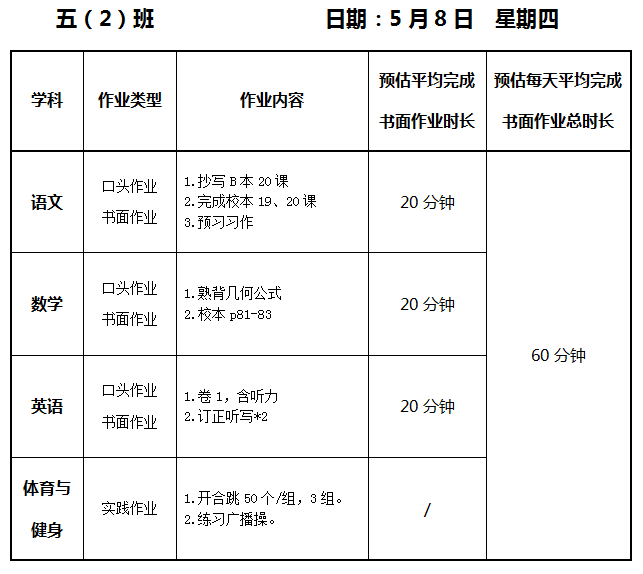 五（2）班 日期：5月8日 星期四

| 学科 | 作业类型 | 作业内容 | 预估平均完成书面作业时长 | 预估每天平均完成书面作业总时长 |
|---|---|---|---|---|
| 语文 | 口头作业 书面作业 | 1.抄写B本20课 2.完成校本19、20课 3.预习习作 | 20分钟 | 60分钟 |
| 数学 | 口头作业 书面作业 | 1.熟背几何公式 2.校本p81-83 | 20分钟 | |
| 英语 | 口头作业 书面作业 | 1.卷1，含听力 2.订正听写*2 | 20分钟 | |
| 体育与健身 | 实践作业 | 1.开合跳50个/组，3组。 2.练习广播操。 | / | |